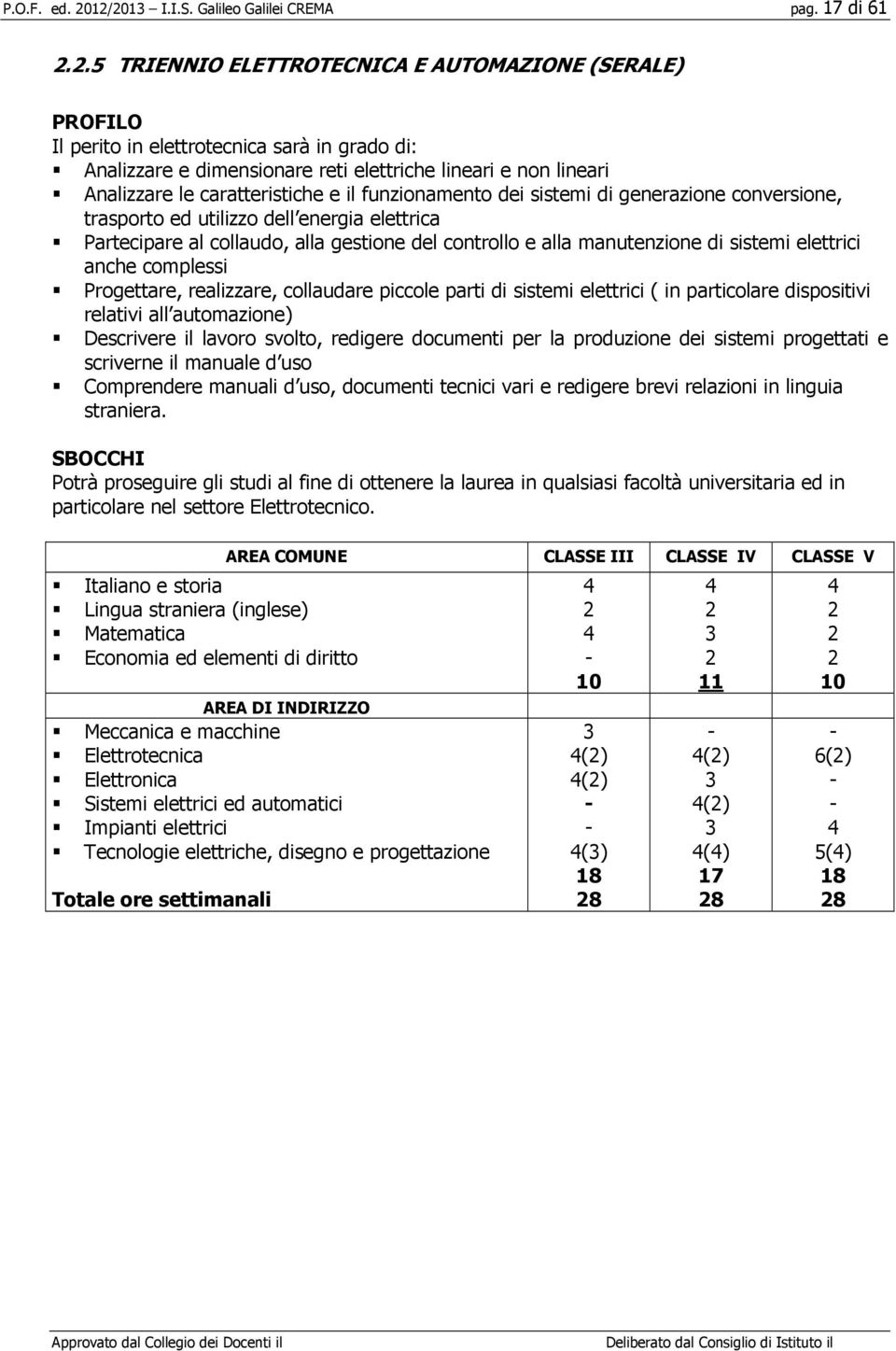 P.O.F. ed. 2012/2013 – I.I.S. Galileo Galilei CREMA pag. 17 di 61

2.2.5 TRIENNIO ELETTROTECNICA E AUTOMAZIONE (SERALE)

PROFILO
Il perito in elettrotecnica sarà in grado di:
- Analizzare e dimensionare reti elettriche lineari e non lineari
- Analizzare le caratteristiche e il funzionamento dei sistemi di generazione conversione, trasporto ed utilizzo dell energia elettrica
- Partecipare al collaudo, alla gestione del controllo e alla manutenzione di sistemi elettrici anche complessi
- Progettare, realizzare, collaudare piccole parti di sistemi elettrici ( in particolare dispositivi relativi all automazione)
- Descrivere il lavoro svolto, redigere documenti per la produzione dei sistemi progettati e scriverne il manuale d uso
- Comprendere manuali d uso, documenti tecnici vari e redigere brevi relazioni in linguia straniera.

SBOCCHI
Potrà proseguire gli studi al fine di ottenere la laurea in qualsiasi facoltà universitaria ed in particolare nel settore Elettrotecnico.

| AREA COMUNE | CLASSE III | CLASSE IV | CLASSE V |
|---|---|---|---|
| Italiano e storia | 4 | 4 | 4 |
| Lingua straniera (inglese) | 2 | 2 | 2 |
| Matematica | 4 | 3 | 2 |
| Economia ed elementi di diritto | - | 2 | 2 |
| | 10 | 11 | 10 |
| AREA DI INDIRIZZO | | | |
| Meccanica e macchine | 3 | - | - |
| Elettrotecnica | 4(2) | 4(2) | 6(2) |
| Elettronica | 4(2) | 3 | - |
| Sistemi elettrici ed automatici | - | 4(2) | - |
| Impianti elettrici | - | 3 | 4 |
| Tecnologie elettriche, disegno e progettazione | 4(3) | 4(4) | 5(4) |
| | 18 | 17 | 18 |
| Totale ore settimanali | 28 | 28 | 28 |

Approvato dal Collegio dei Docenti il Deliberato dal Consiglio di Istituto il